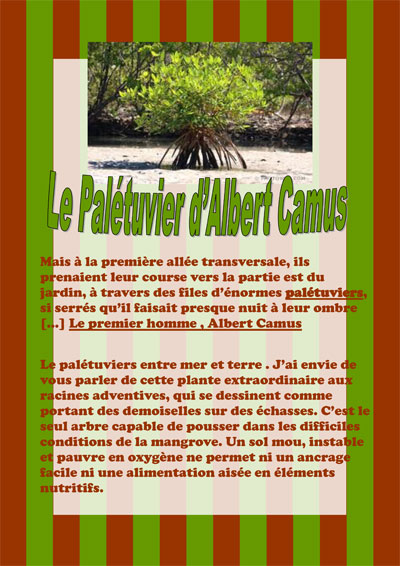 Le Palétuvier d'Albert Camus

Mais à la première allée transversale, ils prenaient leur course vers la partie est du jardin, à travers des files d'énormes palétuviers, si serrés qu'il faisait presque nuit à leur ombre [...] Le premier homme , Albert Camus

Le palétuviers entre mer et terre . J'ai envie de vous parler de cette plante extraordinaire aux racines adventives, qui se dessinent comme portant des demoiselles sur des échasses. C'est le seul arbre capable de pousser dans les difficiles conditions de la mangrove. Un sol mou, instable et pauvre en oxygène ne permet ni un ancrage facile ni une alimentation aisée en éléments nutritifs.